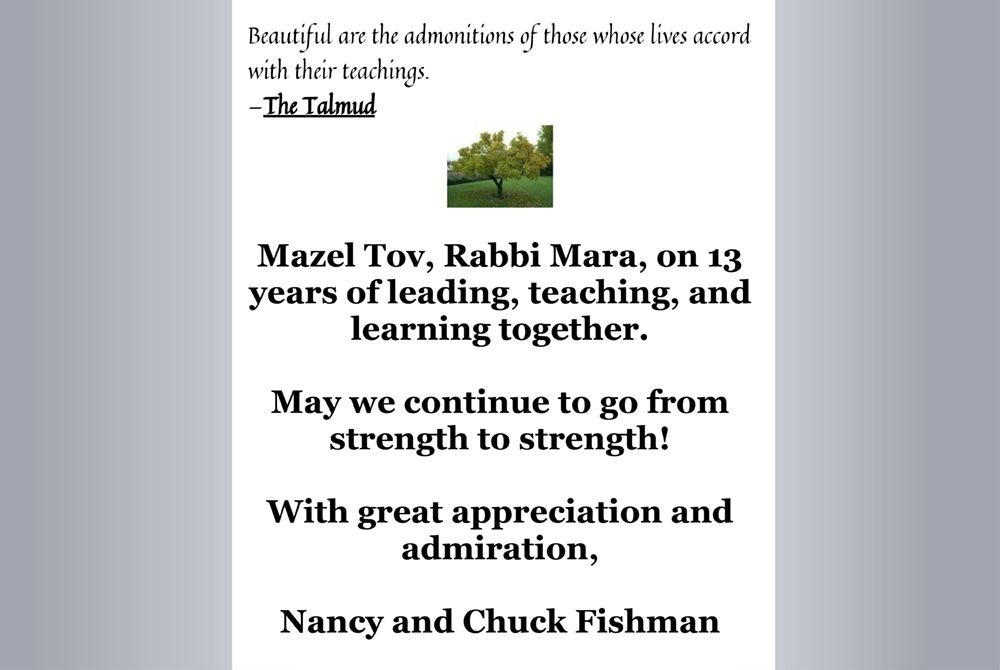 Beautiful are the admonitions of those whose lives accord with their teachings.
–The Talmud

Mazel Tov, Rabbi Mara, on 13 years of leading, teaching, and learning together.

May we continue to go from strength to strength!

With great appreciation and admiration,

Nancy and Chuck Fishman